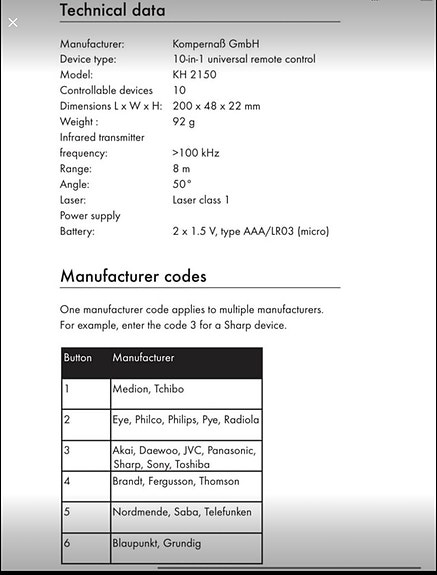 Technical data

Manufacturer: Kompernaß GmbH
Device type: 10-in-1 universal remote control
Model: KH 2150
Controllable devices 10
Dimensions L x W x H: 200 x 48 x 22 mm
Weight : 92 g
Infrared transmitter
frequency: >100 kHz
Range: 8 m
Angle: 50°
Laser: Laser class 1
Power supply
Battery: 2 x 1.5 V, type AAA/LR03 (micro)

Manufacturer codes

One manufacturer code applies to multiple manufacturers. For example, enter the code 3 for a Sharp device.

| Button | Manufacturer |
|---|---|
| 1 | Medion, Tchibo |
| 2 | Eye, Philco, Philips, Pye, Radiola |
| 3 | Akai, Daewoo, JVC, Panasonic, Sharp, Sony, Toshiba |
| 4 | Brandt, Fergusson, Thomson |
| 5 | Nordmende, Saba, Telefunken |
| 6 | Blaupunkt, Grundig |